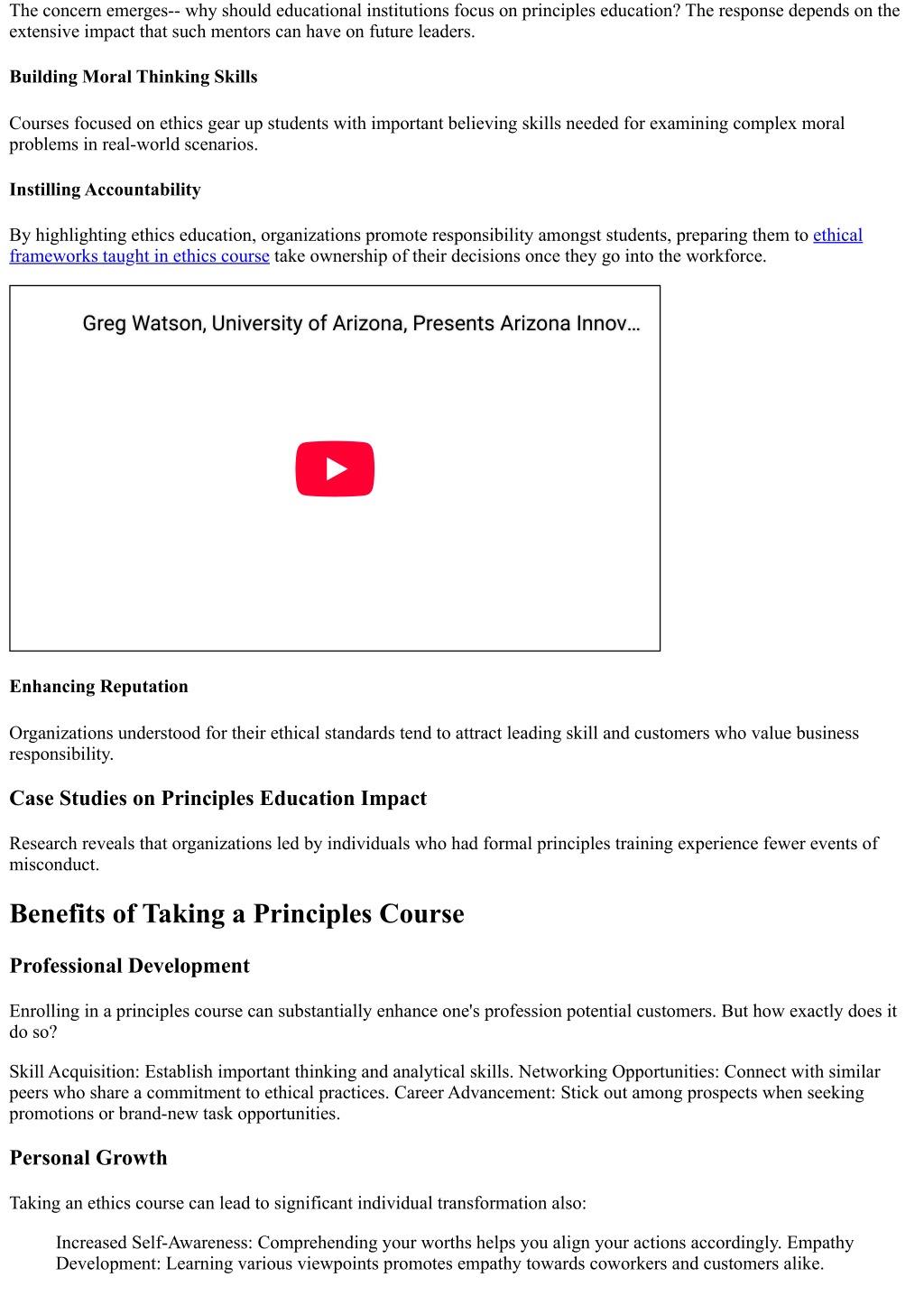 The concern emerges-- why should educational institutions focus on principles education? The response depends on the extensive impact that such mentors can have on future leaders.

Building Moral Thinking Skills

Courses focused on ethics gear up students with important believing skills needed for examining complex moral problems in real-world scenarios.

Instilling Accountability

By highlighting ethics education, organizations promote responsibility amongst students, preparing them to ethical frameworks taught in ethics course take ownership of their decisions once they go into the workforce.

Greg Watson, University of Arizona, Presents Arizona Innov...

Enhancing Reputation

Organizations understood for their ethical standards tend to attract leading skill and customers who value business responsibility.

Case Studies on Principles Education Impact

Research reveals that organizations led by individuals who had formal principles training experience fewer events of misconduct.

Benefits of Taking a Principles Course

Professional Development

Enrolling in a principles course can substantially enhance one's profession potential customers. But how exactly does it do so?

Skill Acquisition: Establish important thinking and analytical skills. Networking Opportunities: Connect with similar peers who share a commitment to ethical practices. Career Advancement: Stick out among prospects when seeking promotions or brand-new task opportunities.

Personal Growth

Taking an ethics course can lead to significant individual transformation also:

Increased Self-Awareness: Comprehending your worths helps you align your actions accordingly. Empathy Development: Learning various viewpoints promotes empathy towards coworkers and customers alike.